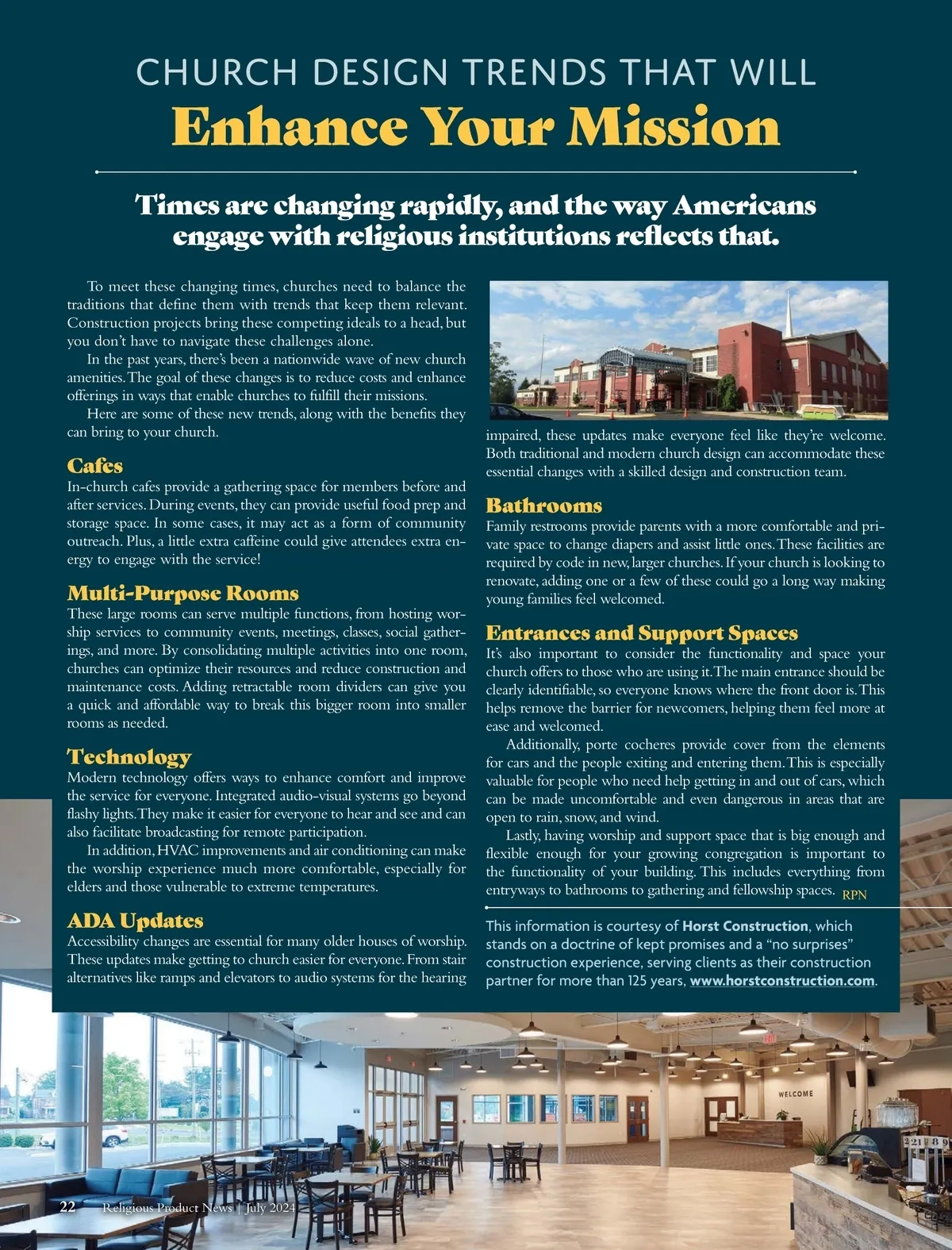 CHURCH DESIGN TRENDS THAT WILL

Enhance Your Mission

Times are changing rapidly, and the way Americans engage with religious institutions reflects that.

To meet these changing times, churches need to balance the traditions that define them with trends that keep them relevant. Construction projects bring these competing ideals to a head, but you don't have to navigate these challenges alone.

In the past years, there's been a nationwide wave of new church amenities. The goal of these changes is to reduce costs and enhance offerings in ways that enable churches to fulfill their missions.

Here are some of these new trends, along with the benefits they can bring to your church.

Cafes

In-church cafes provide a gathering space for members before and after services. During events, they can provide useful food prep and storage space. In some cases, it may act as a form of community outreach. Plus, a little extra caffeine could give attendees extra energy to engage with the service!

Multi-Purpose Rooms

These large rooms can serve multiple functions, from hosting worship services to community events, meetings, classes, social gatherings, and more. By consolidating multiple activities into one room, churches can optimize their resources and reduce construction and maintenance costs. Adding retractable room dividers can give you a quick and affordable way to break this bigger room into smaller rooms as needed.

Technology

Modern technology offers ways to enhance comfort and improve the service for everyone. Integrated audio-visual systems go beyond flashy lights. They make it easier for everyone to hear and see and can also facilitate broadcasting for remote participation.

In addition, HVAC improvements and air conditioning can make the worship experience much more comfortable, especially for elders and those vulnerable to extreme temperatures.

ADA Updates

Accessibility changes are essential for many older houses of worship. These updates make getting to church easier for everyone. From stair alternatives like ramps and elevators to audio systems for the hearing impaired, these updates make everyone feel like they're welcome. Both traditional and modern church design can accommodate these essential changes with a skilled design and construction team.

Bathrooms

Family restrooms provide parents with a more comfortable and private space to change diapers and assist little ones. These facilities are required by code in new, larger churches. If your church is looking to renovate, adding one or a few of these could go a long way making young families feel welcomed.

Entrances and Support Spaces

It's also important to consider the functionality and space your church offers to those who are using it. The main entrance should be clearly identifiable, so everyone knows where the front door is. This helps remove the barrier for newcomers, helping them feel more at ease and welcomed.

Additionally, porte cocheres provide cover from the elements for cars and the people exiting and entering them. This is especially valuable for people who need help getting in and out of cars, which can be made uncomfortable and even dangerous in areas that are open to rain, snow, and wind.

Lastly, having worship and support space that is big enough and flexible enough for your growing congregation is important to the functionality of your building. This includes everything from entryways to bathrooms to gathering and fellowship spaces. RPN

This information is courtesy of Horst Construction, which stands on a doctrine of kept promises and a "no surprises" construction experience, serving clients as their construction partner for more than 125 years, www.horstconstruction.com.

WELCOME

22 Religious Product News | July 2024